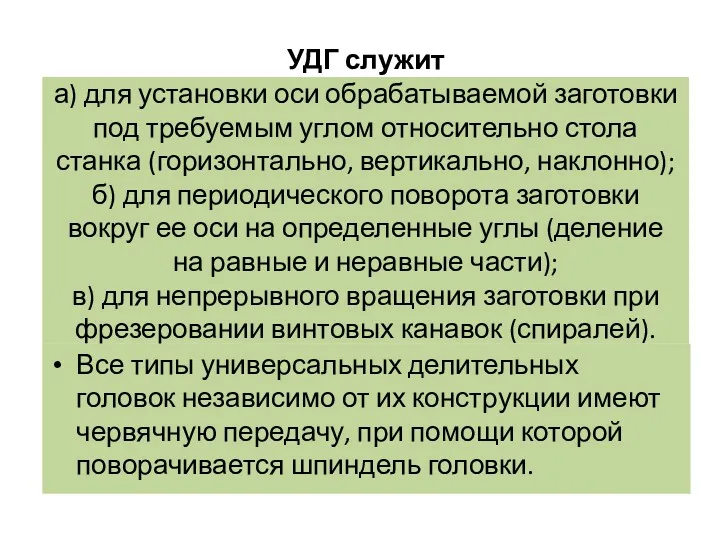 УДГ служит

а) для установки оси обрабатываемой заготовки под требуемым углом относительно стола станка (горизонтально, вертикально, наклонно);
б) для периодического поворота заготовки вокруг ее оси на определенные углы (деление на равные и неравные части);
в) для непрерывного вращения заготовки при фрезеровании винтовых канавок (спиралей).

• Все типы универсальных делительных головок независимо от их конструкции имеют червячную передачу, при помощи которой поворачивается шпиндель головки.